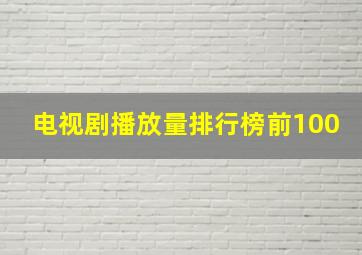 电视剧播放量排行榜前100